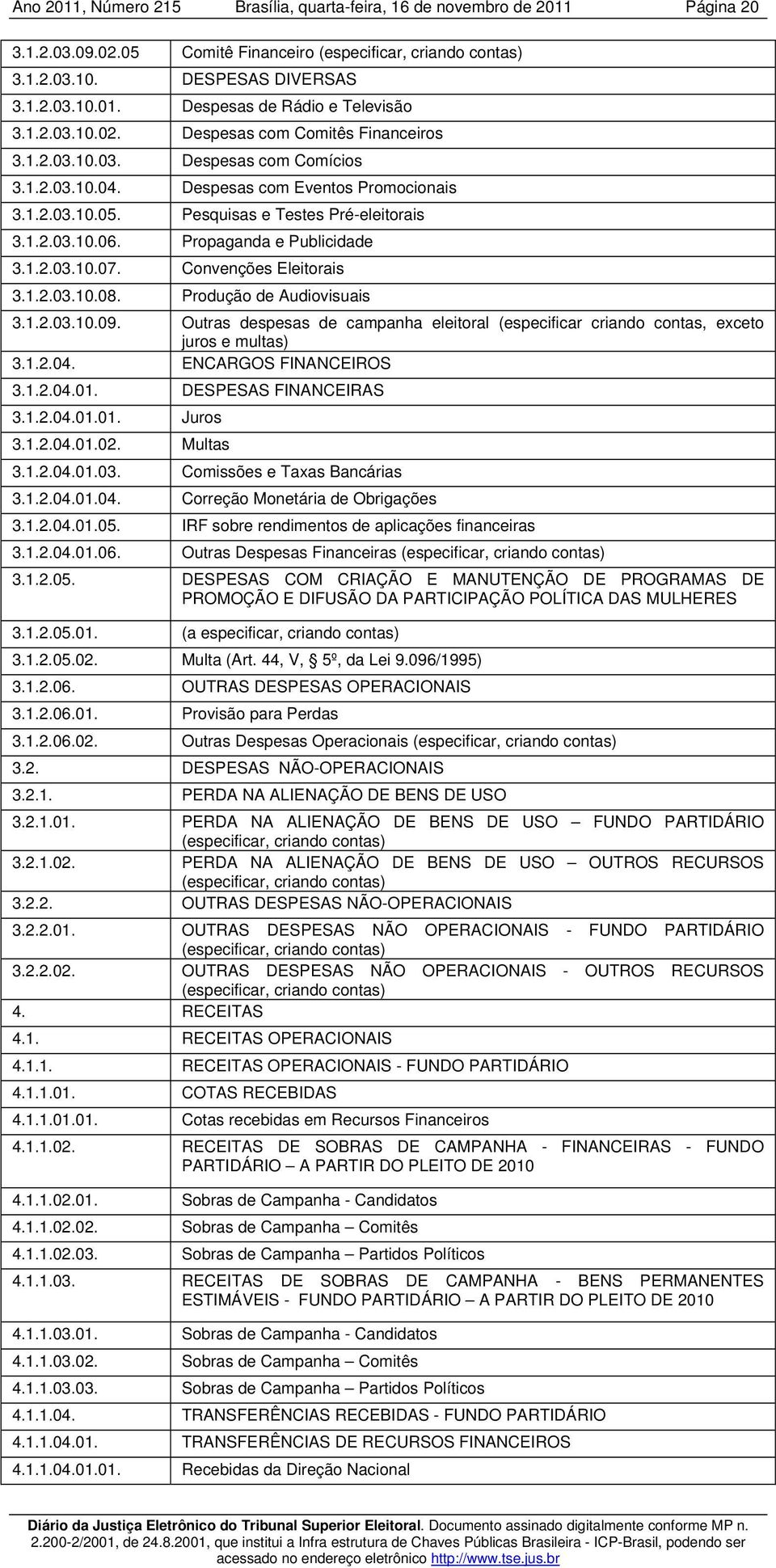 Ano 2011, Número 215 Brasília, quarta-feira, 16 de novembro de 2011 Página 20

| | |
|---|---|
| 3.1.2.03.09.02.05 | Comitê Financeiro (especificar, criando contas) |
| 3.1.2.03.10. | DESPESAS DIVERSAS |
| 3.1.2.03.10.01. | Despesas de Rádio e Televisão |
| 3.1.2.03.10.02. | Despesas com Comitês Financeiros |
| 3.1.2.03.10.03. | Despesas com Comícios |
| 3.1.2.03.10.04. | Despesas com Eventos Promocionais |
| 3.1.2.03.10.05. | Pesquisas e Testes Pré-eleitorais |
| 3.1.2.03.10.06. | Propaganda e Publicidade |
| 3.1.2.03.10.07. | Convenções Eleitorais |
| 3.1.2.03.10.08. | Produção de Audiovisuais |
| 3.1.2.03.10.09. | Outras despesas de campanha eleitoral (especificar criando contas, exceto juros e multas) |
| 3.1.2.04. | ENCARGOS FINANCEIROS |
| 3.1.2.04.01. | DESPESAS FINANCEIRAS |
| 3.1.2.04.01.01. | Juros |
| 3.1.2.04.01.02. | Multas |
| 3.1.2.04.01.03. | Comissões e Taxas Bancárias |
| 3.1.2.04.01.04. | Correção Monetária de Obrigações |
| 3.1.2.04.01.05. | IRF sobre rendimentos de aplicações financeiras |
| 3.1.2.04.01.06. | Outras Despesas Financeiras (especificar, criando contas) |
| 3.1.2.05. | DESPESAS COM CRIAÇÃO E MANUTENÇÃO DE PROGRAMAS DE PROMOÇÃO E DIFUSÃO DA PARTICIPAÇÃO POLÍTICA DAS MULHERES |
| 3.1.2.05.01. | (a especificar, criando contas) |
| 3.1.2.05.02. | Multa (Art. 44, V, § 5º, da Lei 9.096/1995) |
| 3.1.2.06. | OUTRAS DESPESAS OPERACIONAIS |
| 3.1.2.06.01. | Provisão para Perdas |
| 3.1.2.06.02. | Outras Despesas Operacionais (especificar, criando contas) |
| 3.2. | DESPESAS NÃO-OPERACIONAIS |
| 3.2.1. | PERDA NA ALIENAÇÃO DE BENS DE USO |
| 3.2.1.01. | PERDA NA ALIENAÇÃO DE BENS DE USO – FUNDO PARTIDÁRIO (especificar, criando contas) |
| 3.2.1.02. | PERDA NA ALIENAÇÃO DE BENS DE USO – OUTROS RECURSOS (especificar, criando contas) |
| 3.2.2. | OUTRAS DESPESAS NÃO-OPERACIONAIS |
| 3.2.2.01. | OUTRAS DESPESAS NÃO OPERACIONAIS - FUNDO PARTIDÁRIO (especificar, criando contas) |
| 3.2.2.02. | OUTRAS DESPESAS NÃO OPERACIONAIS - OUTROS RECURSOS (especificar, criando contas) |
| 4. | RECEITAS |
| 4.1. | RECEITAS OPERACIONAIS |
| 4.1.1. | RECEITAS OPERACIONAIS - FUNDO PARTIDÁRIO |
| 4.1.1.01. | COTAS RECEBIDAS |
| 4.1.1.01.01. | Cotas recebidas em Recursos Financeiros |
| 4.1.1.02. | RECEITAS DE SOBRAS DE CAMPANHA - FINANCEIRAS - FUNDO PARTIDÁRIO – A PARTIR DO PLEITO DE 2010 |
| 4.1.1.02.01. | Sobras de Campanha - Candidatos |
| 4.1.1.02.02. | Sobras de Campanha – Comitês |
| 4.1.1.02.03. | Sobras de Campanha – Partidos Políticos |
| 4.1.1.03. | RECEITAS DE SOBRAS DE CAMPANHA - BENS PERMANENTES ESTIMÁVEIS - FUNDO PARTIDÁRIO – A PARTIR DO PLEITO DE 2010 |
| 4.1.1.03.01. | Sobras de Campanha - Candidatos |
| 4.1.1.03.02. | Sobras de Campanha – Comitês |
| 4.1.1.03.03. | Sobras de Campanha – Partidos Políticos |
| 4.1.1.04. | TRANSFERÊNCIAS RECEBIDAS - FUNDO PARTIDÁRIO |
| 4.1.1.04.01. | TRANSFERÊNCIAS DE RECURSOS FINANCEIROS |
| 4.1.1.04.01.01. | Recebidas da Direção Nacional |

Diário da Justiça Eletrônico do Tribunal Superior Eleitoral. Documento assinado digitalmente conforme MP n. 2.200-2/2001, de 24.8.2001, que institui a Infra estrutura de Chaves Públicas Brasileira - ICP-Brasil, podendo ser acessado no endereço eletrônico http://www.tse.jus.br